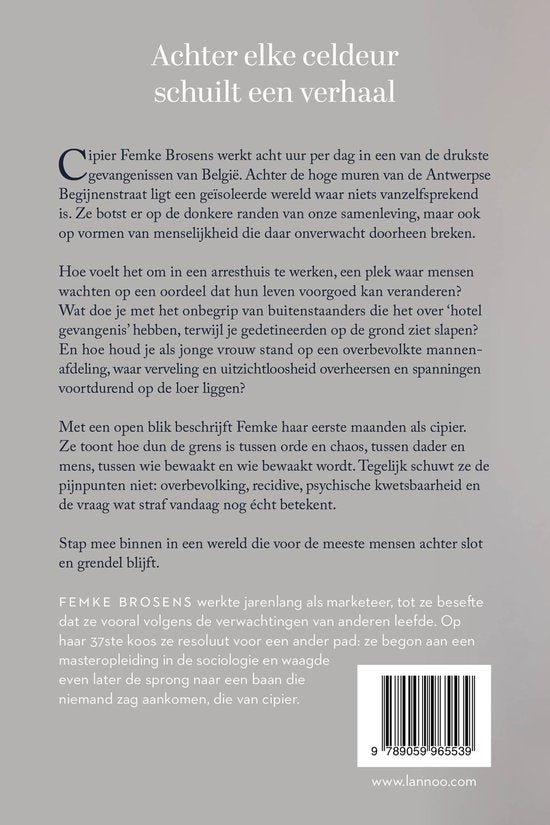 Achter elke celdeur schuilt een verhaal

Cipier Femke Brosens werkt acht uur per dag in een van de drukste gevangenissen van België. Achter de hoge muren van de Antwerpse Begijnenstraat ligt een geïsoleerde wereld waar niets vanzelfsprekend is. Ze botst er op de donkere randen van onze samenleving, maar ook op vormen van menselijkheid die daar onverwacht doorheen breken.

Hoe voelt het om in een arresthuis te werken, een plek waar mensen wachten op een oordeel dat hun leven voorgoed kan veranderen? Wat doe je met het onbegrip van buitenstaanders die het over 'hotel gevangenis' hebben, terwijl je gedetineerden op de grond ziet slapen? En hoe houd je als jonge vrouw stand op een overbevolkte mannenafdeling, waar verveling en uitzichtloosheid overheersen en spanningen voortdurend op de loer liggen?

Met een open blik beschrijft Femke haar eerste maanden als cipier. Ze toont hoe dun de grens is tussen orde en chaos, tussen dader en mens, tussen wie bewaakt en wie bewaakt wordt. Tegelijk schuwt ze de pijnpunten niet: overbevolking, recidive, psychische kwetsbaarheid en de vraag wat straf vandaag nog écht betekent.

Stap mee binnen in een wereld die voor de meeste mensen achter slot en grendel blijft.

FEMKE BROSENS werkte jarenlang als marketeer, tot ze besefte dat ze vooral volgens de verwachtingen van anderen leefde. Op haar 37ste koos ze resoluut voor een ander pad: ze begon aan een masteropleiding in de sociologie en waagde even later de sprong naar een baan die niemand zag aankomen, die van cipier.

9 789059 965539

www.lannoo.com